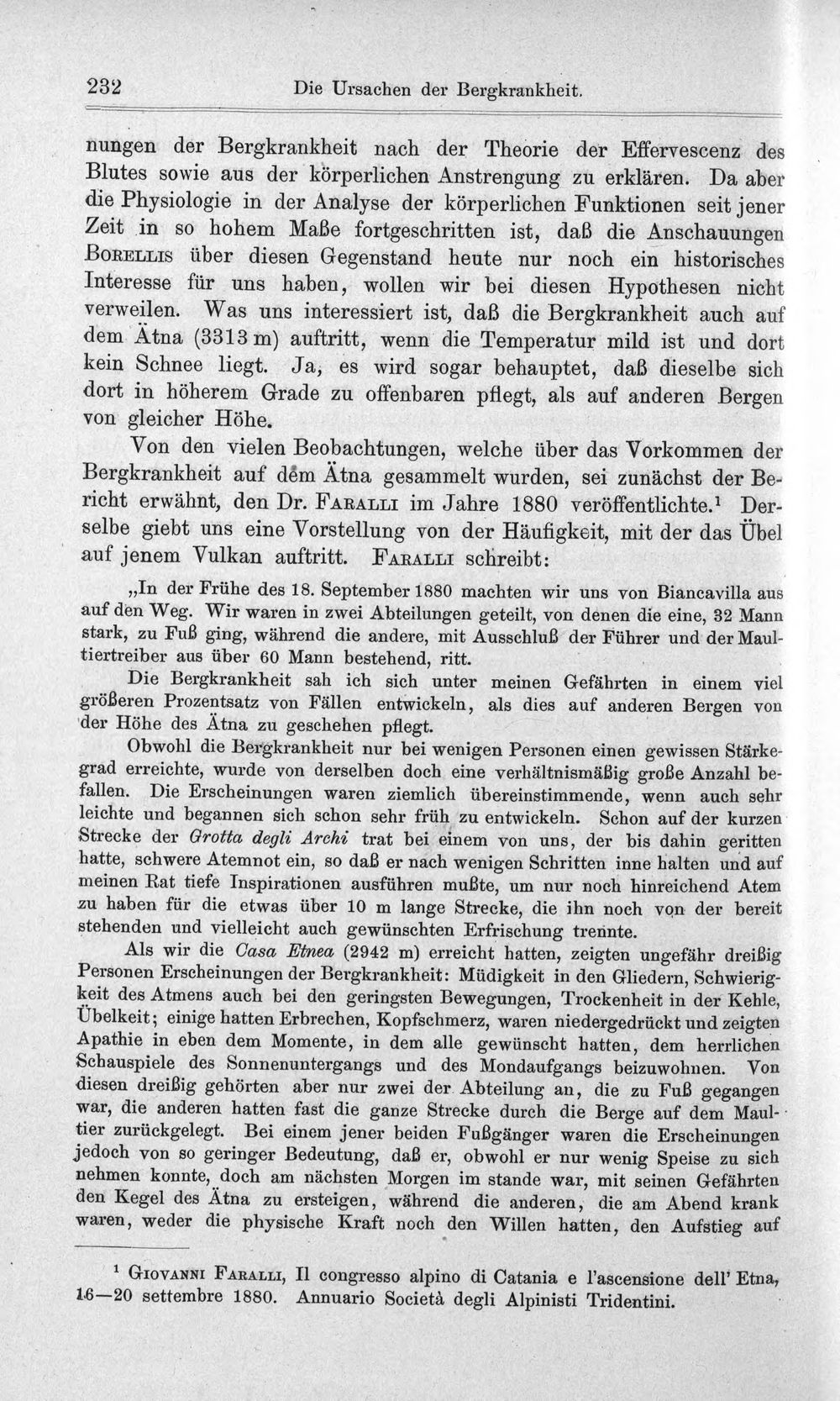 232 Die Ursachen der Bergkrankheit.

nungen der Bergkrankheit nach der Theorie der Effervescenz des Blutes sowie aus der körperlichen Anstrengung zu erklären. Da aber die Physiologie in der Analyse der körperlichen Funktionen seit jener Zeit in so hohem Maße fortgeschritten ist, daß die Anschauungen Borellis über diesen Gegenstand heute nur noch ein historisches Interesse für uns haben, wollen wir bei diesen Hypothesen nicht verweilen. Was uns interessiert ist, daß die Bergkrankheit auch auf dem Ätna (3313 m) auftritt, wenn die Temperatur mild ist und dort kein Schnee liegt. Ja, es wird sogar behauptet, daß dieselbe sich dort in höherem Grade zu offenbaren pflegt, als auf anderen Bergen von gleicher Höhe.

Von den vielen Beobachtungen, welche über das Vorkommen der Bergkrankheit auf dem Ätna gesammelt wurden, sei zunächst der Bericht erwähnt, den Dr. Faralli im Jahre 1880 veröffentlichte.$^{1}$ Derselbe giebt uns eine Vorstellung von der Häufigkeit, mit der das Übel auf jenem Vulkan auftritt. Faralli schreibt:

„In der Frühe des 18. September 1880 machten wir uns von Biancavilla aus auf den Weg. Wir waren in zwei Abteilungen geteilt, von denen die eine, 32 Mann stark, zu Fuß ging, während die andere, mit Ausschluß der Führer und der Maultiertreiber aus über 60 Mann bestehend, ritt.

Die Bergkrankheit sah ich sich unter meinen Gefährten in einem viel größeren Prozentsatz von Fällen entwickeln, als dies auf anderen Bergen von der Höhe des Ätna zu geschehen pflegt.

Obwohl die Bergkrankheit nur bei wenigen Personen einen gewissen Stärkegrad erreichte, wurde von derselben doch eine verhältnismäßig große Anzahl befallen. Die Erscheinungen waren ziemlich übereinstimmende, wenn auch sehr leichte und begannen sich schon sehr früh zu entwickeln. Schon auf der kurzen Strecke der Grotta degli Archi trat bei einem von uns, der bis dahin geritten hatte, schwere Atemnot ein, so daß er nach wenigen Schritten inne halten und auf meinen Rat tiefe Inspirationen ausführen mußte, um nur noch hinreichend Atem zu haben für die etwas über 10 m lange Strecke, die ihn noch von der bereit stehenden und vielleicht auch gewünschten Erfrischung trennte.

Als wir die Casa Etnea (2942 m) erreicht hatten, zeigten ungefähr dreißig Personen Erscheinungen der Bergkrankheit: Müdigkeit in den Gliedern, Schwierigkeit des Atmens auch bei den geringsten Bewegungen, Trockenheit in der Kehle, Übelkeit; einige hatten Erbrechen, Kopfschmerz, waren niedergedrückt und zeigten Apathie in eben dem Momente, in dem alle gewünscht hatten, dem herrlichen Schauspiele des Sonnenuntergangs und des Mondaufgangs beizuwohnen. Von diesen dreißig gehörten aber nur zwei der Abteilung an, die zu Fuß gegangen war, die anderen hatten fast die ganze Strecke durch die Berge auf dem Maultier zurückgelegt. Bei einem jener beiden Fußgänger waren die Erscheinungen jedoch von so geringer Bedeutung, daß er, obwohl er nur wenig Speise zu sich nehmen konnte, doch am nächsten Morgen im stande war, mit seinen Gefährten den Kegel des Ätna zu ersteigen, während die anderen, die am Abend krank waren, weder die physische Kraft noch den Willen hatten, den Aufstieg auf

$^{1}$ Giovanni Faralli, Il congresso alpino di Catania e l'ascensione dell' Etna, 16—20 settembre 1880. Annuario Società degli Alpinisti Tridentini.